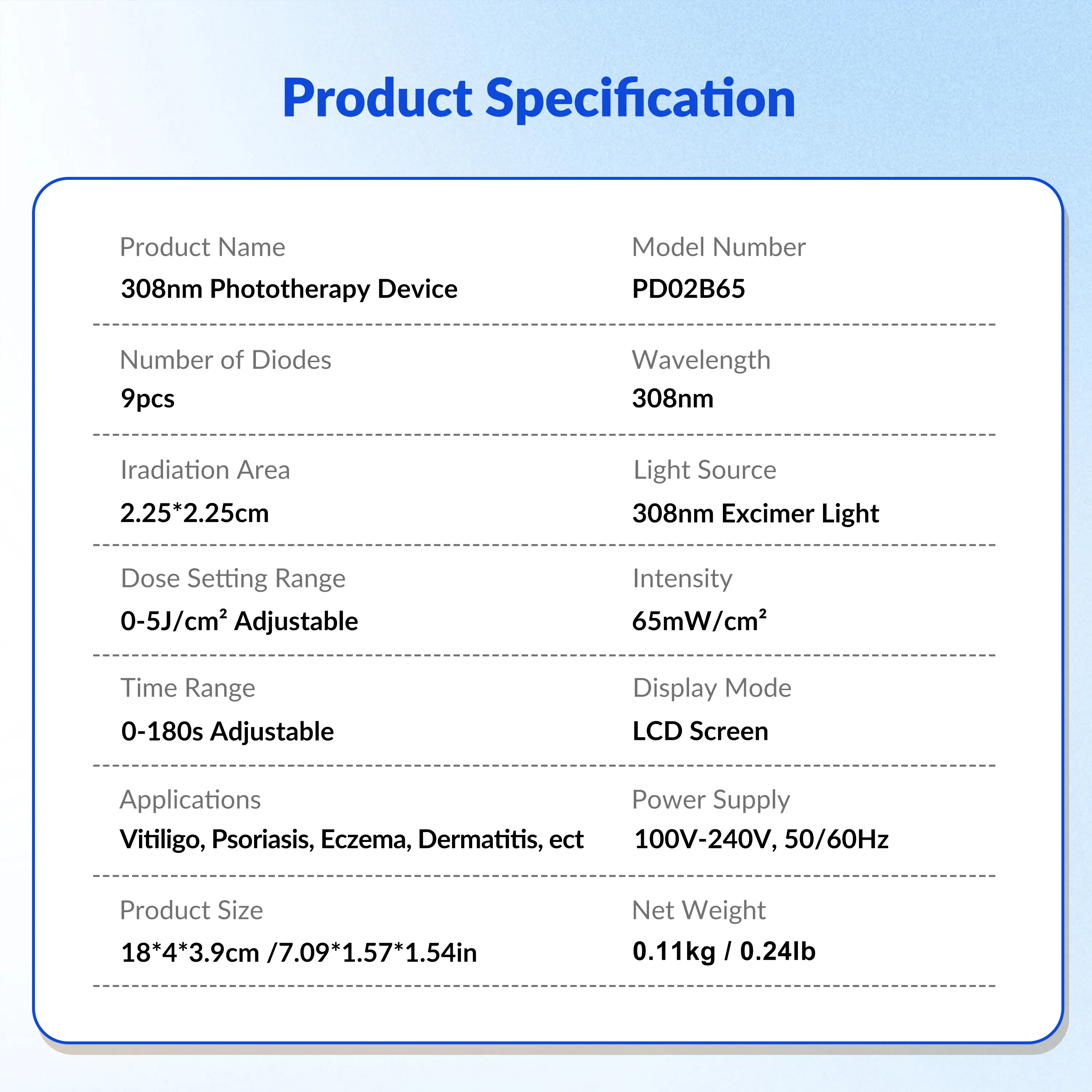 Product Specification

Product Name
308nm Phototherapy Device

Model Number
PD02B65

Number of Diodes
9pcs

Wavelength
308nm

Iradiation Area
2.25*2.25cm

Light Source
308nm Excimer Light

Dose Setting Range
0-5J/cm² Adjustable

Intensity
65mW/cm²

Time Range
0-180s Adjustable

Display Mode
LCD Screen

Applications
Vitiligo, Psoriasis, Eczema, Dermatitis, ect

Power Supply
100V-240V, 50/60Hz

Product Size
18*4*3.9cm /7.09*1.57*1.54in

Net Weight
0.11kg / 0.24lb